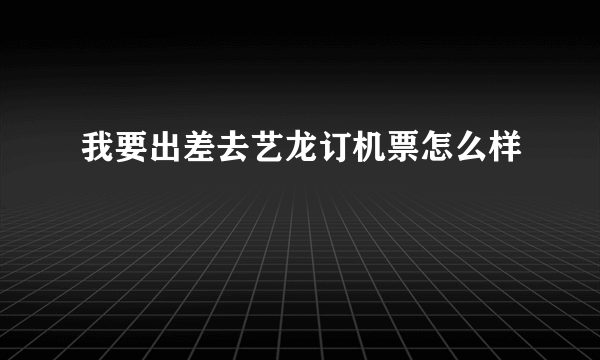 我要出差去艺龙订机票怎么样